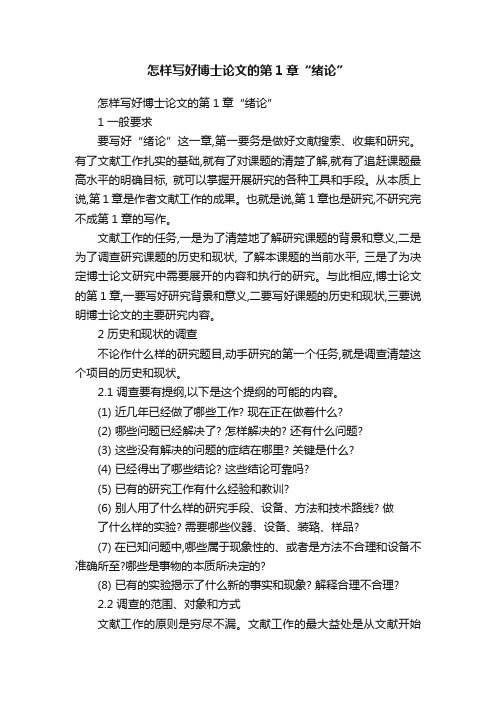 怎样写好博士论文的第 1 章“绪论”

怎样写好博士论文的第 1 章“绪论”

1 一般要求

要写好“绪论”这一章,第一要务是做好文献搜索、收集和研究。有了文献工作扎实的基础,就有了对课题的清楚了解,就有了追赶课题最高水平的明确目标, 就可以掌握开展研究的各种工具和手段。从本质上说,第 1 章是作者文献工作的成果。也就是说,第 1 章也是研究,不研究完不成第 1 章的写作。

文献工作的任务,一是为了清楚地了解研究课题的背景和意义,二是为了调查研究课题的历史和现状, 了解本课题的当前水平, 三是了为决定博士论文研究中需要展开的内容和执行的研究。与此相应,博士论文的第 1 章,一要写好研究背景和意义,二要写好课题的历史和现状,三要说明博士论文的主要研究内容。

2 历史和现状的调查

不论作什么样的研究题目,动手研究的第一个任务,就是调查清楚这个项目的历史和现状。

2.1 调查要有提纲,以下是这个提纲的可能的内容。

(1) 近几年已经做了哪些工作? 现在正在做着什么?

(2) 哪些问题已经解决了? 怎样解决的? 还有什么问题?

(3) 这些没有解决的问题的症结在哪里? 关键是什么?

(4) 已经得出了哪些结论? 这些结论可靠吗?

(5) 已有的研究工作有什么经验和教训?

(6) 别人用了什么样的研究手段、设备、方法和技术路线? 做了什么样的实验? 需要哪些仪器、设备、装臵、样品?

(7) 在已知问题中,哪些属于现象性的、或者是方法不合理和设备不准确所至?哪些是事物的本质所决定的?

(8) 已有的实验揭示了什么新的事实和现象? 解释合理不合理?

2.2 调查的范围、对象和方式

文献工作的原则是穷尽不漏。文献工作的最大益处是从文献开始